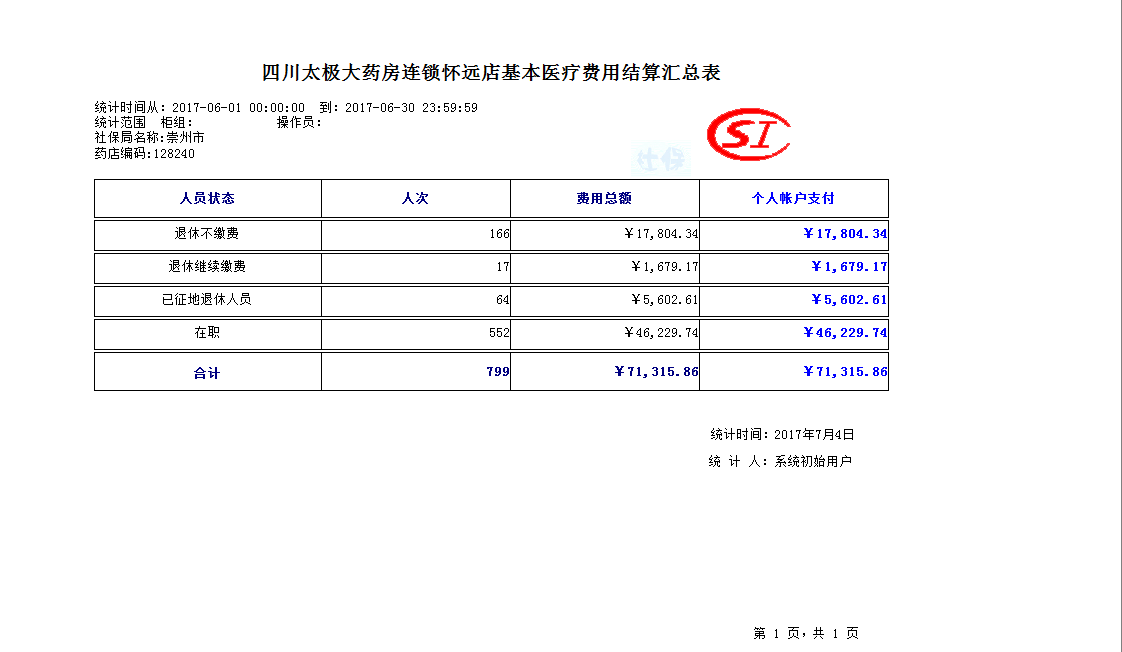 四川太极大药房连锁怀远店基本医疗费用结算汇总表

统计时间从：2017-06-01 00:00:00 到：2017-06-30 23:59:59
统计范围 柜组： 操作员：
社保局名称：崇州市
药店编码：128240

SI
社保

| 人员状态 | 人次 | 费用总额 | 个人帐户支付 |
|---|---|---|---|
| 退休不缴费 | 166 | ￥17,804.34 | ￥17,804.34 |
| 退休继续缴费 | 17 | ￥1,679.17 | ￥1,679.17 |
| 已征地退休人员 | 64 | ￥5,602.61 | ￥5,602.61 |
| 在职 | 552 | ￥46,229.74 | ￥46,229.74 |
| 合计 | 799 | ￥71,315.86 | ￥71,315.86 |

统计时间：2017年7月4日
统 计 人：系统初始用户

第 1 页，共 1 页